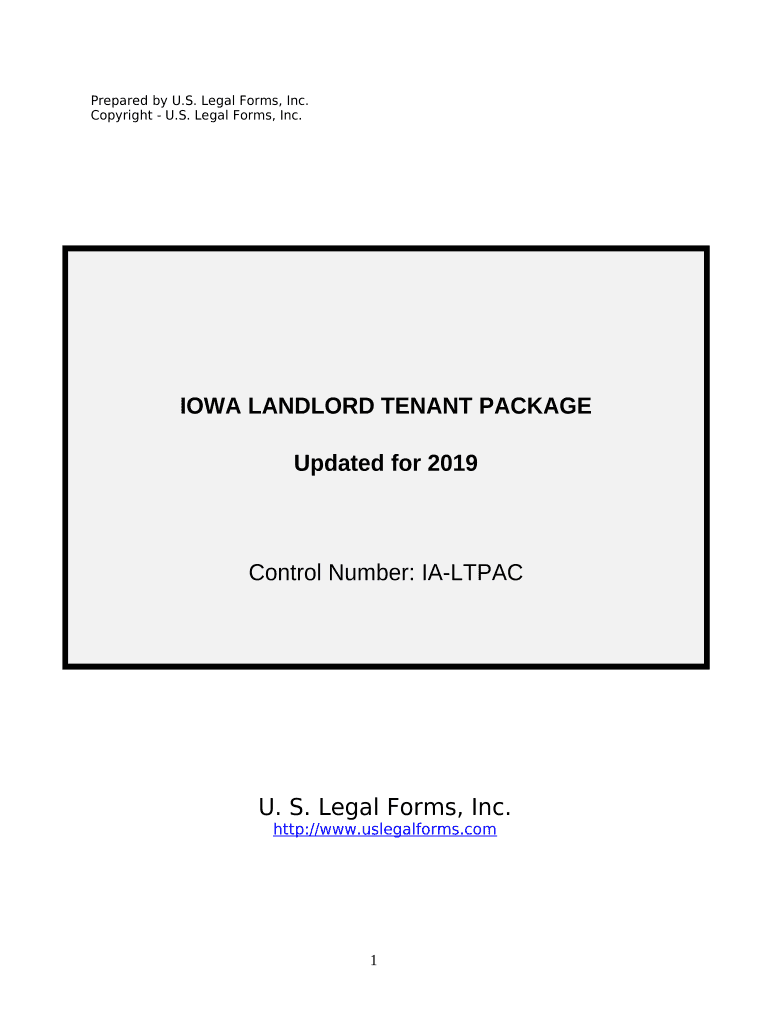 Prepared by U.S. Legal Forms, Inc.
Copyright - U.S. Legal Forms, Inc.

IOWA LANDLORD TENANT PACKAGE

Updated for 2019

Control Number: IA-LTPAC

U. S. Legal Forms, Inc.
http://www.uslegalforms.com

1